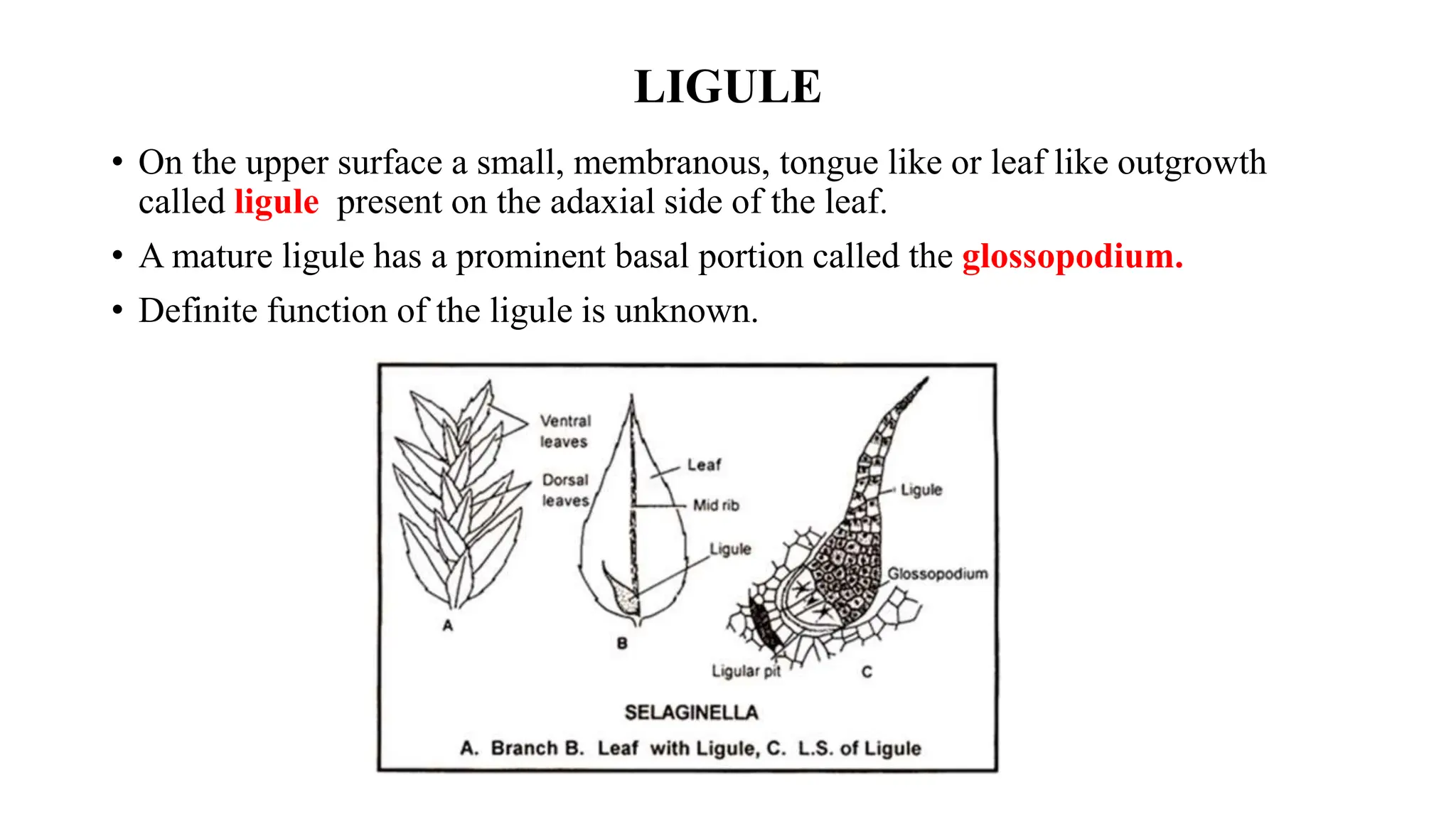 LIGULE

• On the upper surface a small, membranous, tongue like or leaf like outgrowth called ligule present on the adaxial side of the leaf.

• A mature ligule has a prominent basal portion called the glossopodium.

• Definite function of the ligule is unknown.

Ventral leaves

Dorsal leaves

A

Leaf

Mid rib

Ligule

B

Ligule

Glossopodium

Ligular pit

C

SELAGINELLA

A. Branch B. Leaf with Ligule, C. L.S. of Ligule